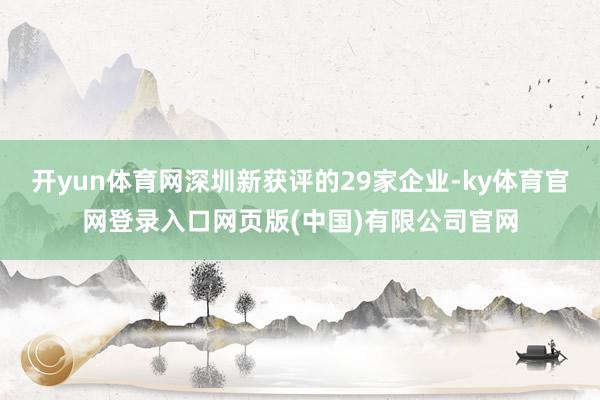 开yun体育网深圳新获评的29家企业-ky体育官网登录入口网页版(中国)有限公司官网